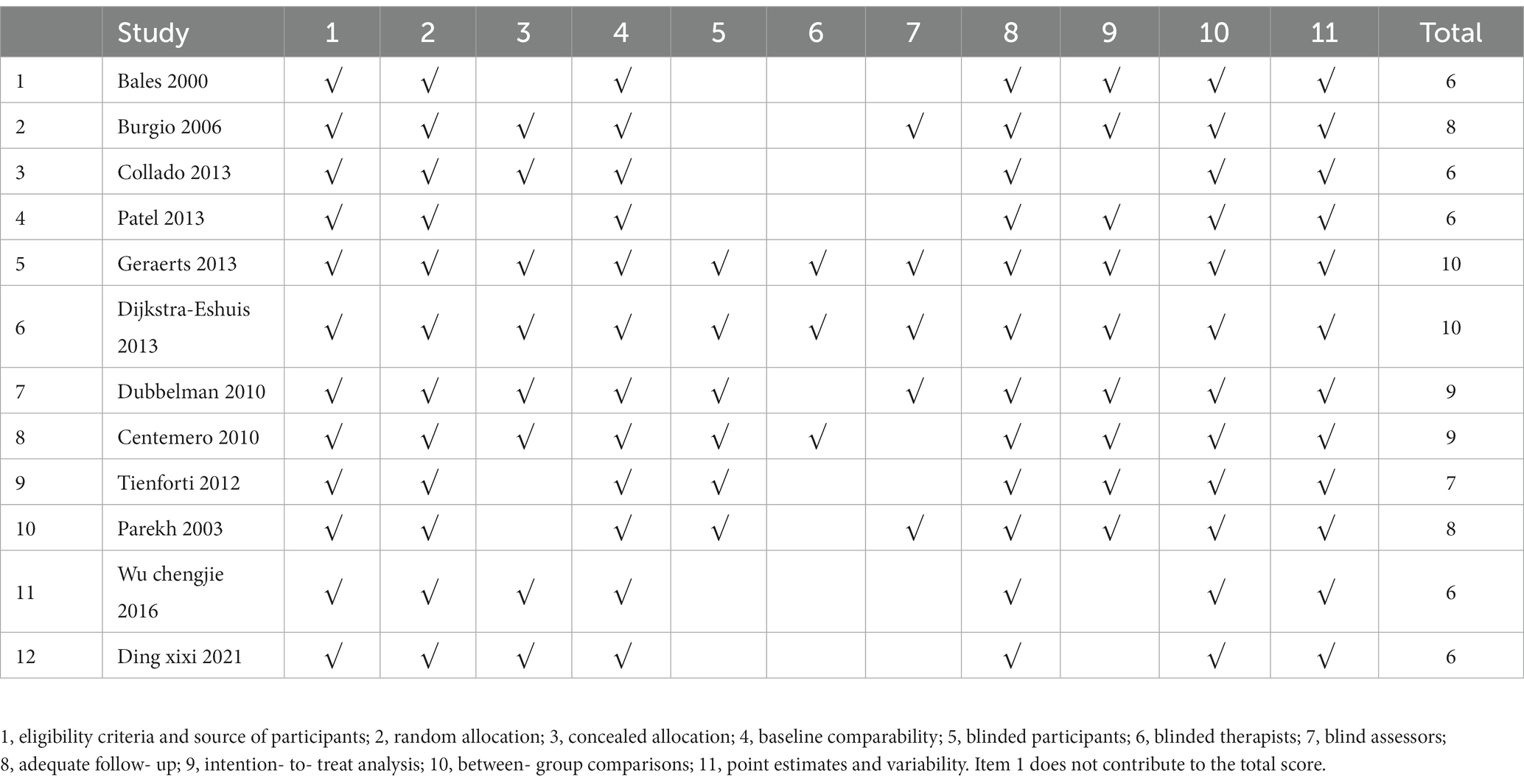 |  | Study | 1 | 2 | 3 | 4 | 5 | 6 | 7 | 8 | 9 | 10 | 11 | Total |
|---|---|---|---|---|---|---|---|---|---|---|---|---|---|
| 1 | Bales 2000 | √ | √ |  | √ |  |  |  | √ | √ | √ | √ | 6 |
| 2 | Burgio 2006 | √ | √ | √ | √ |  |  | √ | √ | √ | √ | √ | 8 |
| 3 | Collado 2013 | √ | √ | √ | √ |  |  |  | √ |  | √ | √ | 6 |
| 4 | Patel 2013 | √ | √ |  | √ |  |  |  | √ | √ | √ | √ | 6 |
| 5 | Geraerts 2013 | √ | √ | √ | √ | √ | √ | √ | √ | √ | √ | √ | 10 |
| 6 | Dijkstra-Eshuis 2013 | √ | √ | √ | √ | √ | √ | √ | √ | √ | √ | √ | 10 |
| 7 | Dubbelman 2010 | √ | √ | √ | √ | √ |  | √ | √ | √ | √ | √ | 9 |
| 8 | Centemero 2010 | √ | √ | √ | √ | √ | √ |  | √ | √ | √ | √ | 9 |
| 9 | Tienforti 2012 | √ | √ |  | √ | √ |  |  | √ | √ | √ | √ | 7 |
| 10 | Parekh 2003 | √ | √ |  | √ | √ |  | √ | √ | √ | √ | √ | 8 |
| 11 | Wu chengjie 2016 | √ | √ | √ | √ |  |  |  | √ |  | √ | √ | 6 |
| 12 | Ding xixi 2021 | √ | √ | √ | √ |  |  |  | √ |  | √ | √ | 6 |

1, eligibility criteria and source of participants; 2, random allocation; 3, concealed allocation; 4, baseline comparability; 5, blinded participants; 6, blinded therapists; 7, blind assessors; 8, adequate follow- up; 9, intention- to- treat analysis; 10, between- group comparisons; 11, point estimates and variability. Item 1 does not contribute to the total score.